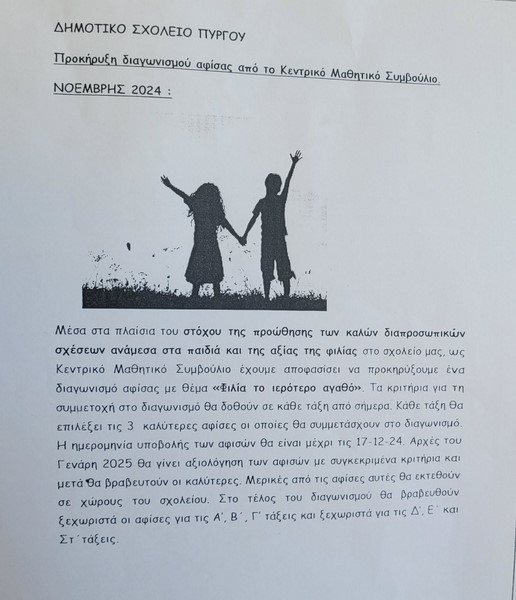 ΔΗΜΟΤΙΚΟ ΣΧΟΛΕΙΟ ΠΥΡΓΟΥ

Προκήρυξη διαγωνισμού αφίσας από το Κεντρικό Μαθητικό Συμβούλιο.

ΝΟΕΜΒΡΗΣ 2024 :

Μέσα στα πλαίσια του στόχου της προώθησης των καλών διαπροσωπικών σχέσεων ανάμεσα στα παιδιά και της αξίας της φιλίας στο σχολείο μας, ως Κεντρικό Μαθητικό Συμβούλιο έχουμε αποφασίσει να προκηρύξουμε ένα διαγωνισμό αφίσας με θέμα «Φιλία το ιερότερο αγαθό». Τα κριτήρια για τη συμμετοχή στο διαγωνισμό θα δοθούν σε κάθε τάξη από σήμερα. Κάθε τάξη θα επιλέξει τις 3 καλύτερες αφίσες οι οποίες θα συμμετάσχουν στο διαγωνισμό. Η ημερομηνία υποβολής των αφισών θα είναι μέχρι τις 17-12-24. Αρχές του Γενάρη 2025 θα γίνει αξιολόγηση των αφισών με συγκεκριμένα κριτήρια και μετά θα βραβευτούν οι καλύτερες. Μερικές από τις αφίσες αυτές θα εκτεθούν σε χώρους του σχολείου. Στο τέλος του διαγωνισμού θα βραβευθούν ξεχωριστά οι αφίσες για τις Α΄, Β΄, Γ΄ τάξεις και ξεχωριστά για τις Δ΄, Ε΄ και Στ΄ τάξεις.